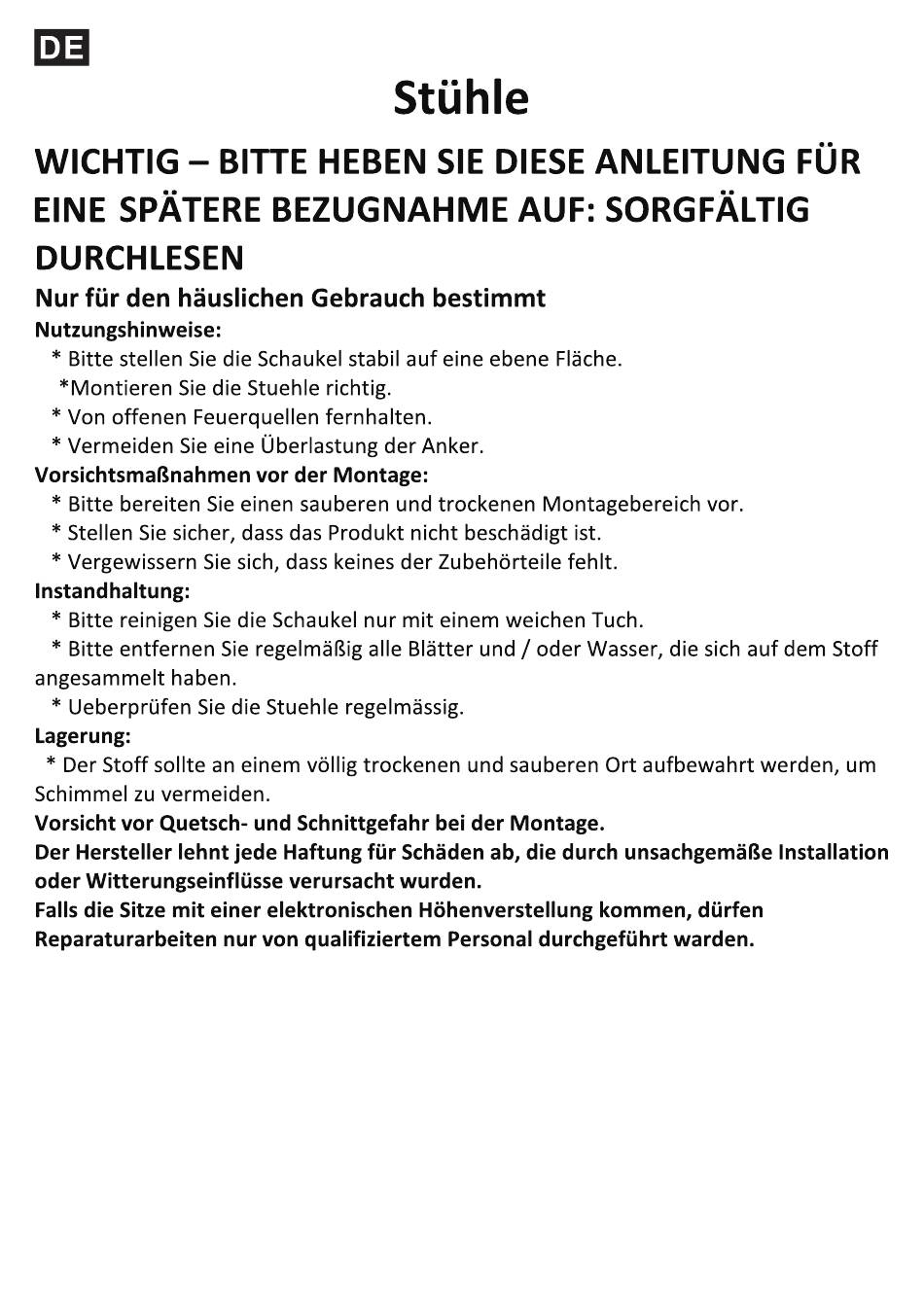 DE

Stühle

WICHTIG – BITTE HEBEN SIE DIESE ANLEITUNG FÜR EINE SPÄTERE BEZUGNAHME AUF: SORGFÄLTIG DURCHLESEN

Nur für den häuslichen Gebrauch bestimmt

Nutzungshinweise:
* Bitte stellen Sie die Schaukel stabil auf eine ebene Fläche.
*Montieren Sie die Stuehle richtig.
* Von offenen Feuerquellen fernhalten.
* Vermeiden Sie eine Überlastung der Anker.

Vorsichtsmaßnahmen vor der Montage:
* Bitte bereiten Sie einen sauberen und trockenen Montagebereich vor.
* Stellen Sie sicher, dass das Produkt nicht beschädigt ist.
* Vergewissern Sie sich, dass keines der Zubehörteile fehlt.

Instandhaltung:
* Bitte reinigen Sie die Schaukel nur mit einem weichen Tuch.
* Bitte entfernen Sie regelmäßig alle Blätter und / oder Wasser, die sich auf dem Stoff angesammelt haben.
* Ueberprüfen Sie die Stuehle regelmässig.

Lagerung:
* Der Stoff sollte an einem völlig trockenen und sauberen Ort aufbewahrt werden, um Schimmel zu vermeiden.

Vorsicht vor Quetsch- und Schnittgefahr bei der Montage.
Der Hersteller lehnt jede Haftung für Schäden ab, die durch unsachgemäße Installation oder Witterungseinflüsse verursacht wurden.
Falls die Sitze mit einer elektronischen Höhenverstellung kommen, dürfen Reparaturarbeiten nur von qualifiziertem Personal durchgeführt warden.